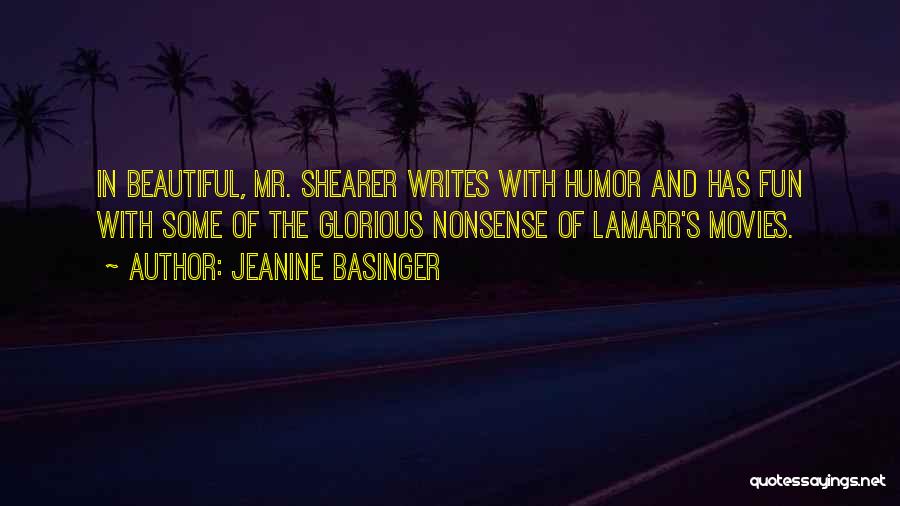 IN BEAUTIFUL, MR. SHEARER WRITES WITH HUMOR AND HAS FUN WITH SOME OF THE GLORIOUS NONSENSE OF LAMARR'S MOVIES.

~ AUTHOR: JEANINE BASINGER

quotessayings.net